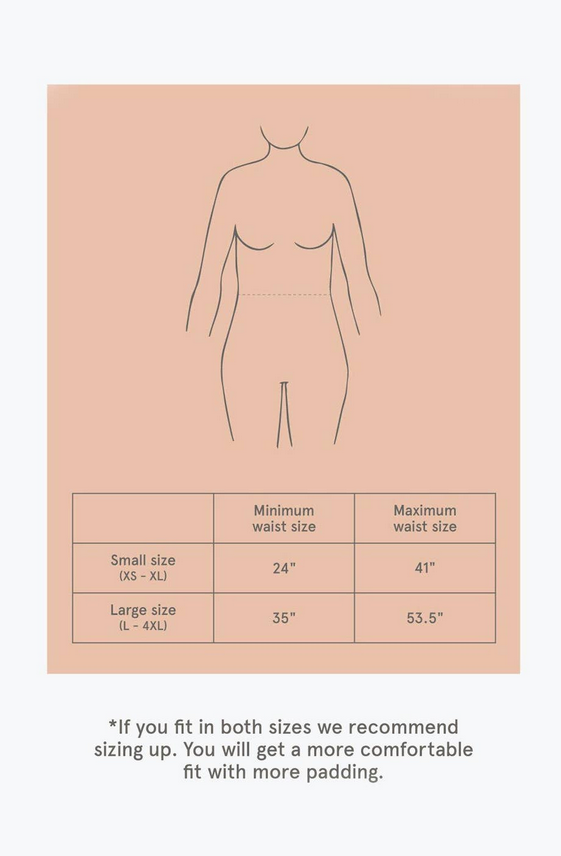 |  | Minimum waist size | Maximum waist size |
|---|---|---|
| Small size (XS - XL) | 24" | 41" |
| Large size (L - 4XL) | 35" | 53.5" |

*If you fit in both sizes we recommend sizing up. You will get a more comfortable fit with more padding.